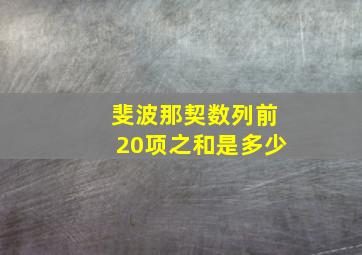 斐波那契数列前20项之和是多少